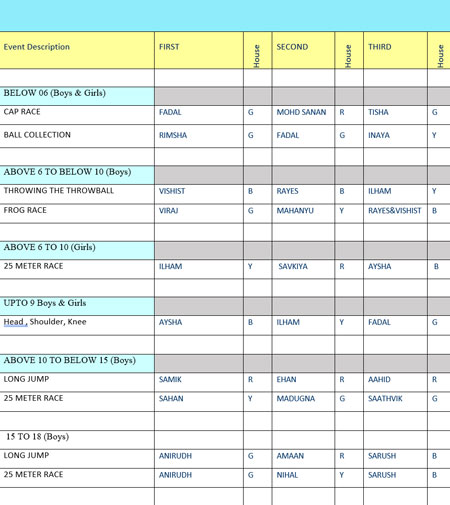 | Event Description | FIRST | House | SECOND | House | THIRD | House |
|---|---|---|---|---|---|---|
| | | | | | | |
| BELOW 06 (Boys & Girls) | | | | | | |
| CAP RACE | FADAL | G | MOHD SANAN | R | TISHA | G |
| BALL COLLECTION | RIMSHA | G | FADAL | G | INAYA | Y |
| | | | | | | |
| ABOVE 6 TO BELOW 10 (Boys) | | | | | | |
| THROWING THE THROWBALL | VISHIST | B | RAYES | B | ILHAM | Y |
| FROG RACE | VIRAJ | G | MAHANYU | Y | RAYES&VISHIST | B |
| | | | | | | |
| ABOVE 6 TO 10 (Girls) | | | | | | |
| 25 METER RACE | ILHAM | Y | SAVKIYA | R | AYSHA | B |
| | | | | | | |
| UPTO 9 Boys & Girls | | | | | | |
| Head , Shoulder, Knee | AYSHA | B | ILHAM | Y | FADAL | G |
| | | | | | | |
| ABOVE 10 TO BELOW 15 (Boys) | | | | | | |
| LONG JUMP | SAMIK | R | EHAN | R | AAHID | R |
| 25 METER RACE | SAHAN | Y | MADUGNA | G | SAATHVIK | G |
| | | | | | | |
| 15 TO 18 (Boys) | | | | | | |
| LONG JUMP | ANIRUDH | G | AMAAN | R | SARUSH | B |
| 25 METER RACE | ANIRUDH | G | NIHAL | Y | SARUSH | B |
| | | | | | | |